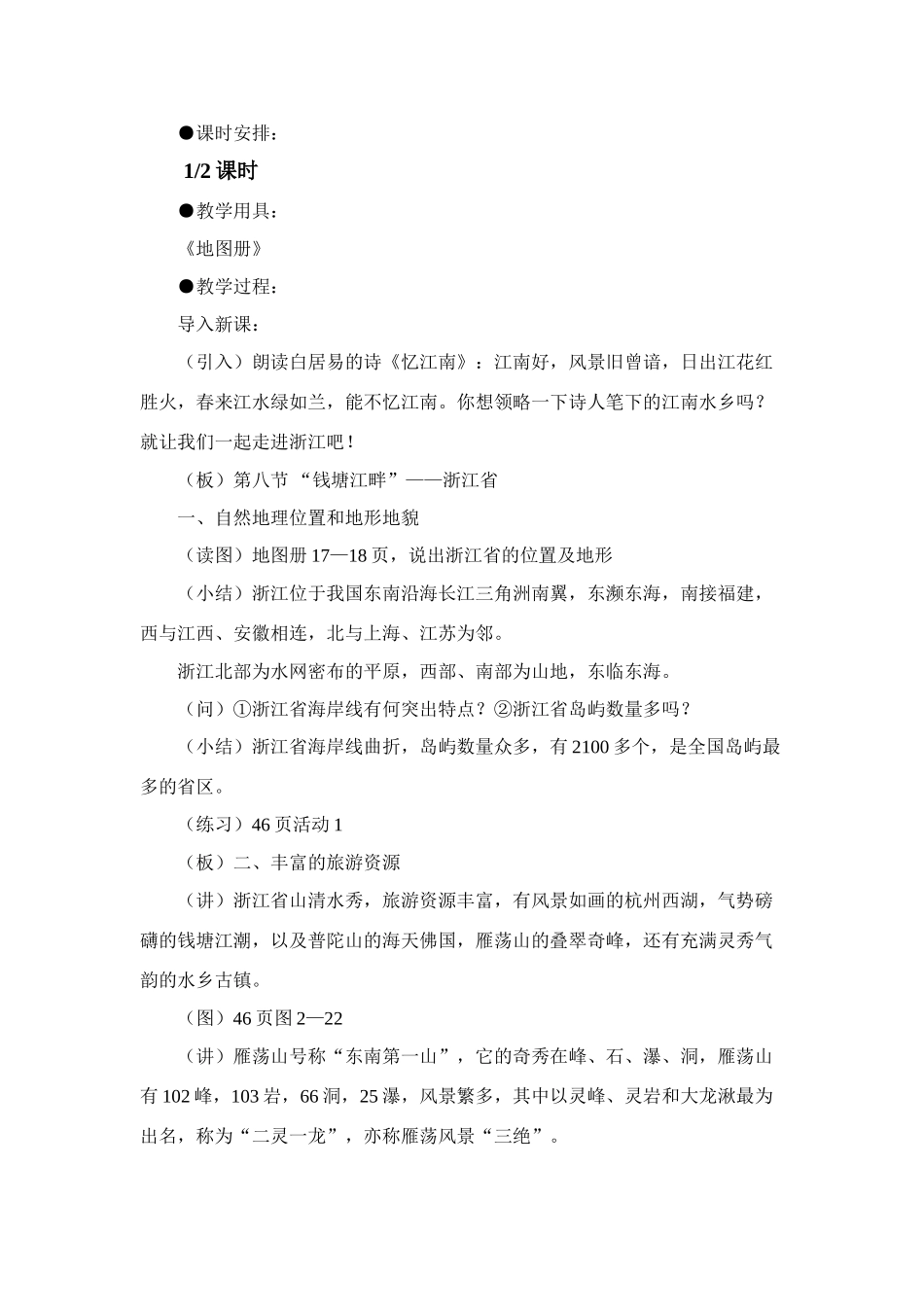 ●课时安排：

1/2 课时

●教学用具：

《地图册》

●教学过程：

导入新课：

（引入）朗读白居易的诗《忆江南》：江南好，风景旧曾谙，日出江花红胜火，春来江水绿如兰，能不忆江南。你想领略一下诗人笔下的江南水乡吗？就让我们一起走进浙江吧！

（板）第八节 “钱塘江畔”——浙江省

一、自然地理位置和地形地貌

（读图）地图册 17—18 页，说出浙江省的位置及地形

（小结）浙江位于我国东南沿海长江三角洲南翼，东濒东海，南接福建，西与江西、安徽相连，北与上海、江苏为邻。

浙江北部为水网密布的平原，西部、南部为山地，东临东海。

（问）①浙江省海岸线有何突出特点？②浙江省岛屿数量多吗？

（小结）浙江省海岸线曲折，岛屿数量众多，有 2100 多个，是全国岛屿最多的省区。

（练习）46 页活动 1

（板）二、丰富的旅游资源

（讲）浙江省山清水秀，旅游资源丰富，有风景如画的杭州西湖，气势磅礴的钱塘江潮，以及普陀山的海天佛国，雁荡山的叠翠奇峰，还有充满灵秀气韵的水乡古镇。

（图）46 页图 2—22

（讲）雁荡山号称“东南第一山”，它的奇秀在峰、石、瀑、洞，雁荡山有 102 峰，103 岩，66 洞，25 瀑，风景繁多，其中以灵峰、灵岩和大龙湫最为出名，称为“二灵一龙”，亦称雁荡风景“三绝”。